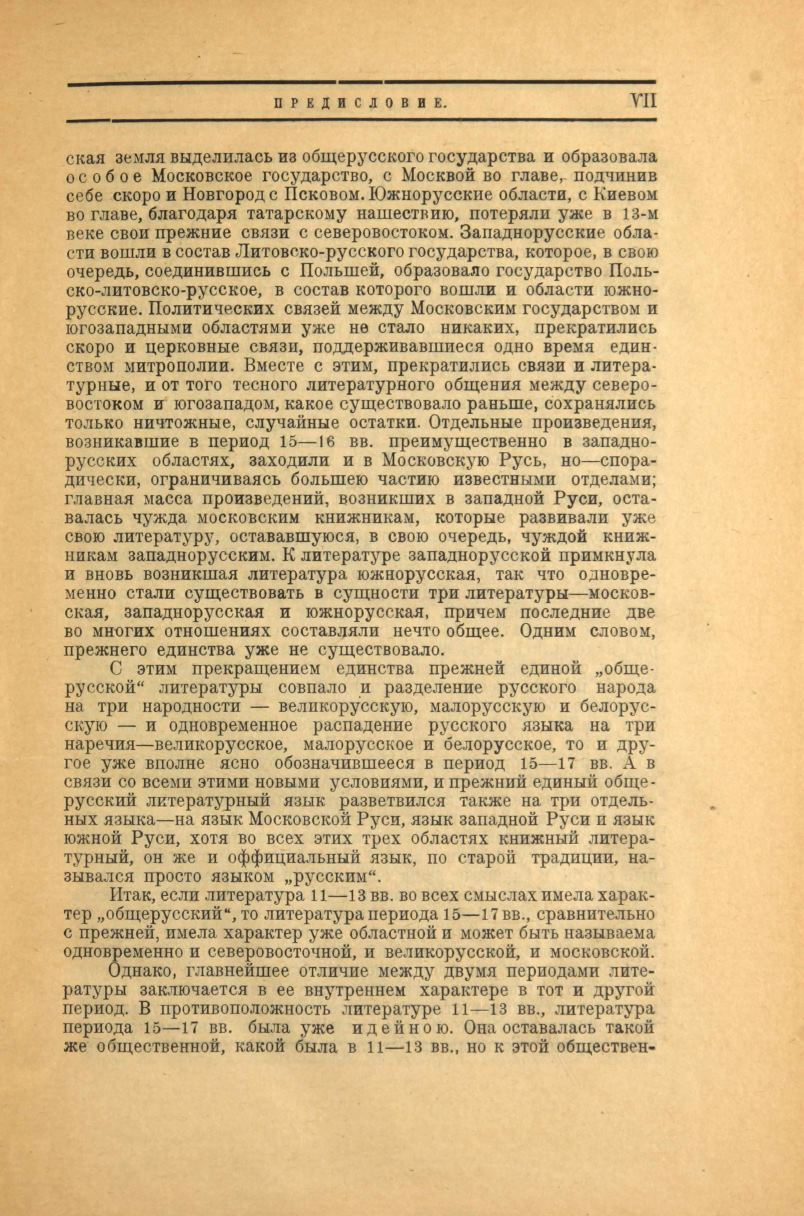 ПРЕДИСЛОВИЕ. VII

ская земля выделилась из общерусского государства и образовала особое Московское государство, с Москвой во главе, подчинив себе скоро и Новгород с Псковом. Южнорусские области, с Киевом во главе, благодаря татарскому нашествию, потеряли уже в 13-м веке свои прежние связи с северовостоком. Западнорусские области вошли в состав Литовско-русского государства, которое, в свою очередь, соединившись с Польшей, образовало государство Польско-литовско-русское, в состав которого вошли и области южнорусские. Политических связей между Московским государством и югозападными областями уже не стало никаких, прекратились скоро и церковные связи, поддерживавшиеся одно время единством митрополии. Вместе с этим, прекратились связи и литературные, и от того тесного литературного общения между северовостоком и югозападом, какое существовало раньше, сохранялись только ничтожные, случайные остатки. Отдельные произведения, возникавшие в период 15—16 вв. преимущественно в западнорусских областях, заходили и в Московскую Русь, но—спорадически, ограничиваясь большею частию известными отделами; главная масса произведений, возникших в западной Руси, оставалась чужда московским книжникам, которые развивали уже свою литературу, остававшуюся, в свою очередь, чуждой книжникам западнорусским. К литературе западнорусской примкнула и вновь возникшая литература южнорусская, так что одновременно стали существовать в сущности три литературы—московская, западнорусская и южнорусская, причем последние две во многих отношениях составляли нечто общее. Одним словом, прежнего единства уже не существовало.

С этим прекращением единства прежней единой „общерусской“ литературы совпало и разделение русского народа на три народности — великорусскую, малорусскую и белорусскую — и одновременное распадение русского языка на три наречия—великорусское, малорусское и белорусское, то и другое уже вполне ясно обозначившееся в период 15—17 вв. А в связи со всеми этими новыми условиями, и прежний единый общерусский литературный язык разветвился также на три отдельных языка—на язык Московской Руси, язык западной Руси и язык южной Руси, хотя во всех этих трех областях книжный литературный, он же и оффициальный язык, по старой традиции, назывался просто языком „русским“.

Итак, если литература 11—13 вв. во всех смыслах имела характер „общерусский“, то литература периода 15—17 вв., сравнительно с прежней, имела характер уже областной и может быть называема одновременно и северовосточной, и великорусской, и московской.

Однако, главнейшее отличие между двумя периодами литературы заключается в ее внутреннем характере в тот и другой период. В противоположность литературе 11—13 вв., литература периода 15—17 вв. была уже идейною. Она оставалась такой же общественной, какой была в 11—13 вв., но к этой обществен-